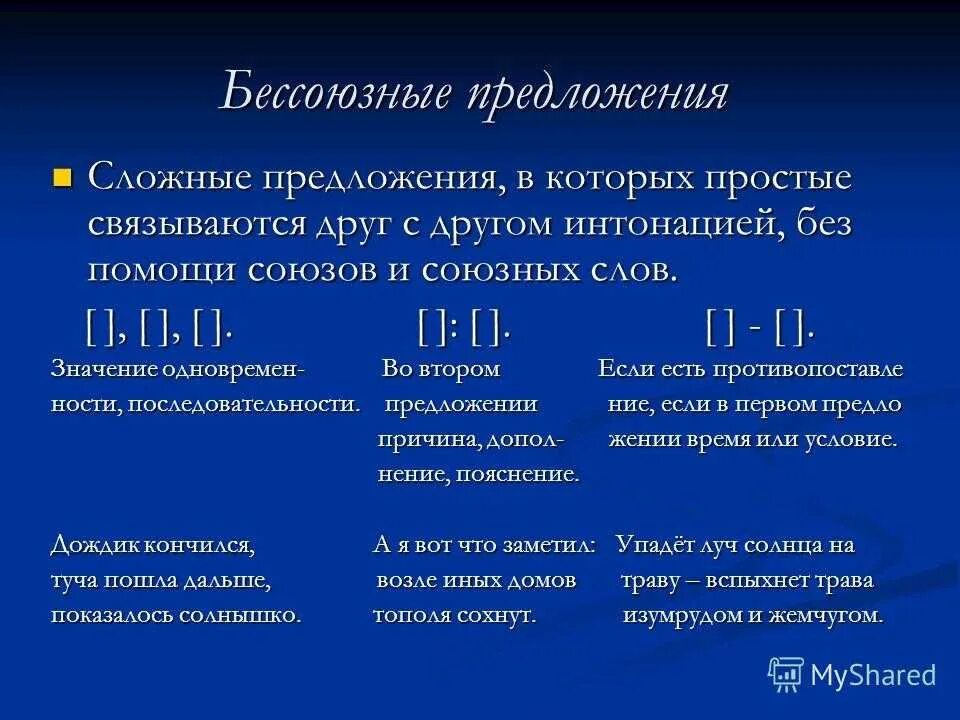 Бессоюзные предложения

Сложные предложения, в которых простые связываются друг с другом интонацией, без помощи союзов и союзных слов.

[ ], [ ], [ ].

Значение одновременности, последовательности.

Дождик кончился, туча пошла дальше, показалось солнышко.

[ ]: [ ].

Во втором предложении причина, дополнение, пояснение.

А я вот что заметил: возле иных домов тополя сохнут.

[ ] - [ ].

Если есть противопоставление, если в первом предложении время или условие.

Упадёт луч солнца на траву – вспыхнет трава изумрудом и жемчугом.

MyShared